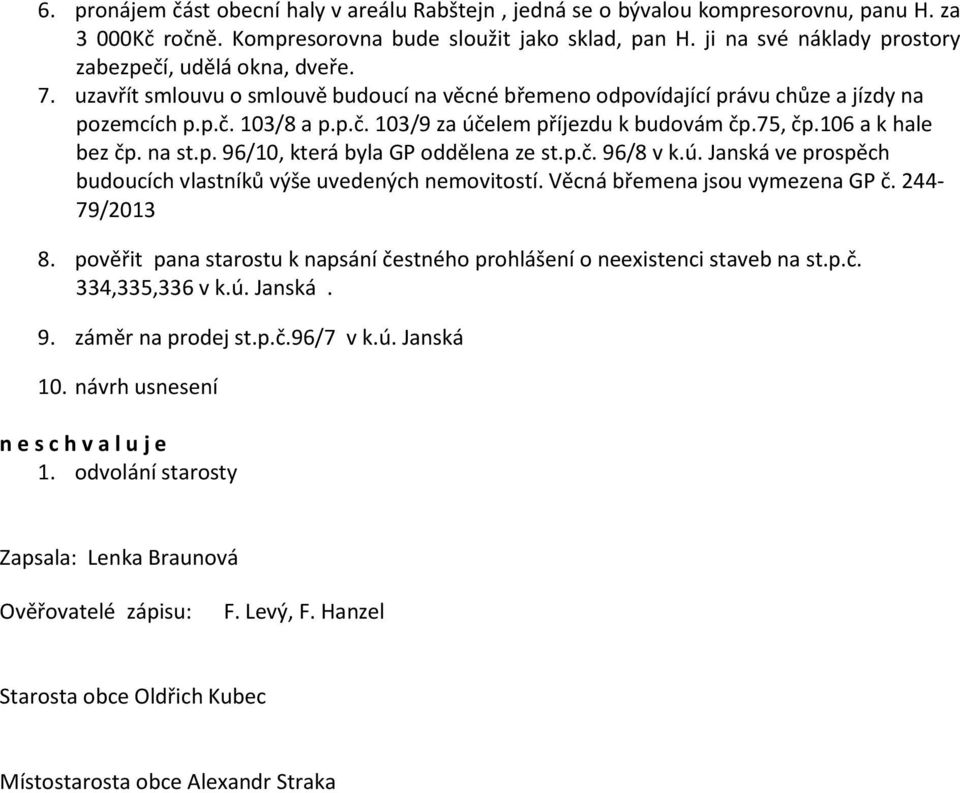 6. pronájem část obecní haly v areálu Rabštejn , jedná se o bývalou kompresorovnu, panu H. za 3 000Kč ročně. Kompresorovna bude sloužit jako sklad, pan H. ji na své náklady prostory zabezpečí, udělá okna, dveře.

7. uzavřít smlouvu o smlouvě budoucí na věcné břemeno odpovídající právu chůze a jízdy na pozemcích p.p.č. 103/8 a p.p.č. 103/9 za účelem příjezdu k budovám čp.75, čp.106 a k hale bez čp. na st.p. 96/10, která byla GP oddělena ze st.p.č. 96/8 v k.ú. Janská ve prospěch budoucích vlastníků výše uvedených nemovitostí. Věcná břemena jsou vymezena GP č. 244-79/2013

8. pověřit pana starostu k napsání čestného prohlášení o neexistenci staveb na st.p.č. 334,335,336 v k.ú. Janská .

9. záměr na prodej st.p.č.96/7 v k.ú. Janská

10. návrh usnesení

n e s c h v a l u j e
1. odvolání starosty

Zapsala: Lenka Braunová

Ověřovatelé zápisu: F. Levý, F. Hanzel

Starosta obce Oldřich Kubec

Místostarosta obce Alexandr Straka